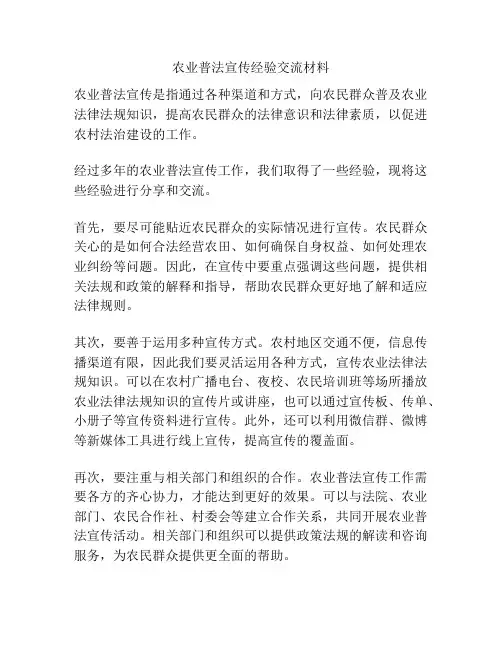 农业普法宣传经验交流材料

农业普法宣传是指通过各种渠道和方式，向农民群众普及农业法律法规知识，提高农民群众的法律意识和法律素质，以促进农村法治建设的工作。

经过多年的农业普法宣传工作，我们取得了一些经验，现将这些经验进行分享和交流。

首先，要尽可能贴近农民群众的实际情况进行宣传。农民群众关心的是如何合法经营农田、如何确保自身权益、如何处理农业纠纷等问题。因此，在宣传中要重点强调这些问题，提供相关法规和政策的解释和指导，帮助农民群众更好地了解和适应法律规则。

其次，要善于运用多种宣传方式。农村地区交通不便，信息传播渠道有限，因此我们要灵活运用各种方式，宣传农业法律法规知识。可以在农村广播电台、夜校、农民培训班等场所播放农业法律法规知识的宣传片或讲座，也可以通过宣传板、传单、小册子等宣传资料进行宣传。此外，还可以利用微信群、微博等新媒体工具进行线上宣传，提高宣传的覆盖面。

再次，要注重与相关部门和组织的合作。农业普法宣传工作需要各方的齐心协力，才能达到更好的效果。可以与法院、农业部门、农民合作社、村委会等建立合作关系，共同开展农业普法宣传活动。相关部门和组织可以提供政策法规的解读和咨询服务，为农民群众提供更全面的帮助。